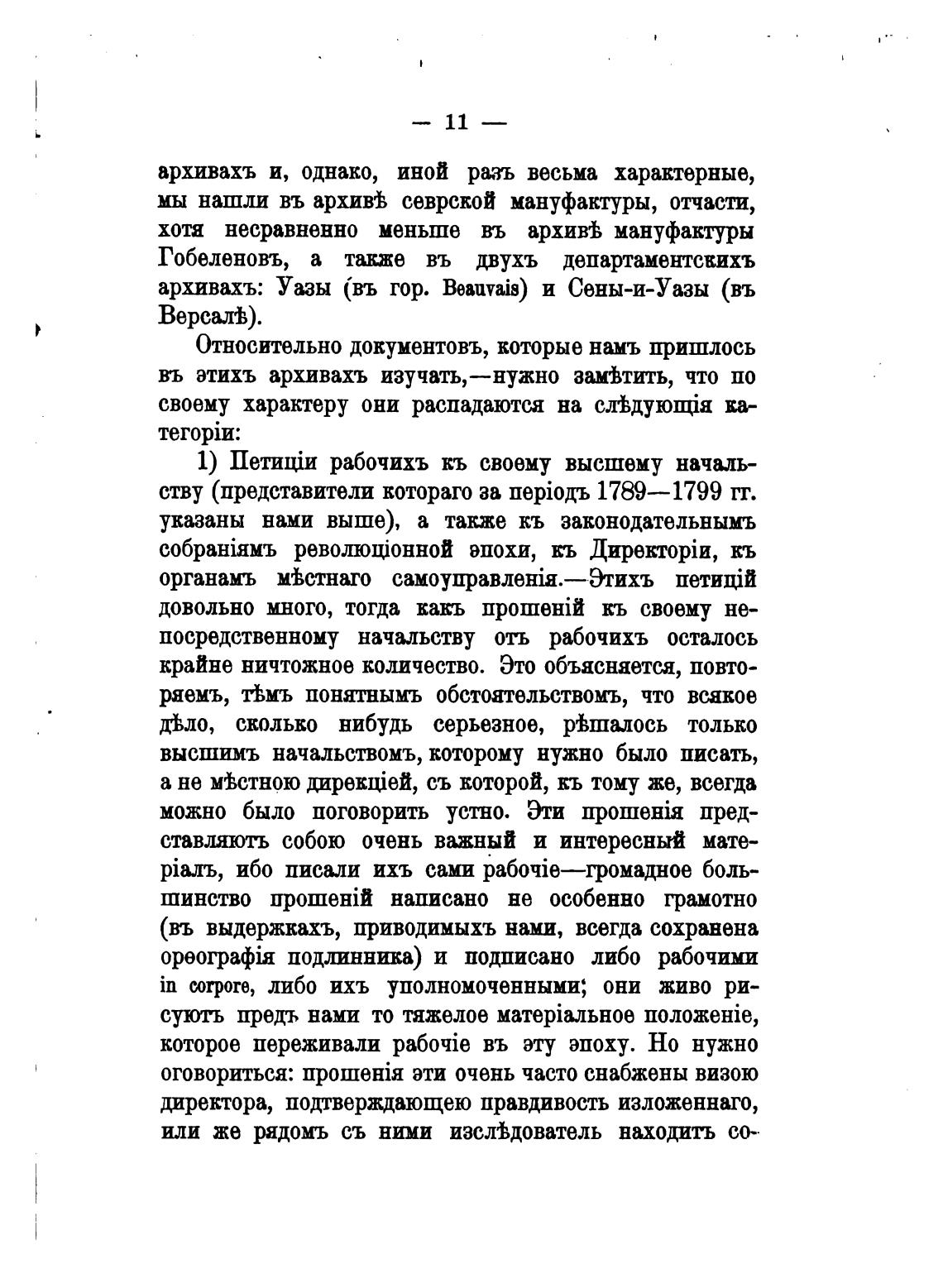 — 11 —

архивахъ и, однако, иной разъ весьма характерные, мы нашли въ архивѣ севрской мануфактуры, отчасти, хотя несравненно меньше въ архивѣ мануфактуры Гобеленовъ, а также въ двухъ департаментскихъ архивахъ: Уазы (въ гор. Beauvais) и Сены-и-Уазы (въ Версалѣ).

Относительно документовъ, которые намъ пришлось въ этихъ архивахъ изучать,—нужно замѣтить, что по своему характеру они распадаются на слѣдующія категоріи:

1) Петиціи рабочихъ къ своему высшему начальству (представители котораго за періодъ 1789—1799 гг. указаны нами выше), а также къ законодательнымъ собраніямъ революціонной эпохи, къ Директоріи, къ органамъ мѣстнаго самоуправленія.—Этихъ петицій довольно много, тогда какъ прошеній къ своему непосредственному начальству отъ рабочихъ осталось крайне ничтожное количество. Это объясняется, повторяемъ, тѣмъ понятнымъ обстоятельствомъ, что всякое дѣло, сколько нибудь серьезное, рѣшалось только высшимъ начальствомъ, которому нужно было писать, а не мѣстною дирекціей, съ которой, къ тому же, всегда можно было поговорить устно. Эти прошенія представляютъ собою очень важный и интересный матеріалъ, ибо писали ихъ сами рабочіе—громадное большинство прошеній написано не особенно грамотно (въ выдержкахъ, приводимыхъ нами, всегда сохранена орѳографія подлинника) и подписано либо рабочими in corpore, либо ихъ уполномоченными; они живо рисуютъ предъ нами то тяжелое матеріальное положеніе, которое переживали рабочіе въ эту эпоху. Но нужно оговориться: прошенія эти очень часто снабжены визою директора, подтверждающею правдивость изложеннаго, или же рядомъ съ ними изслѣдователь находитъ со-